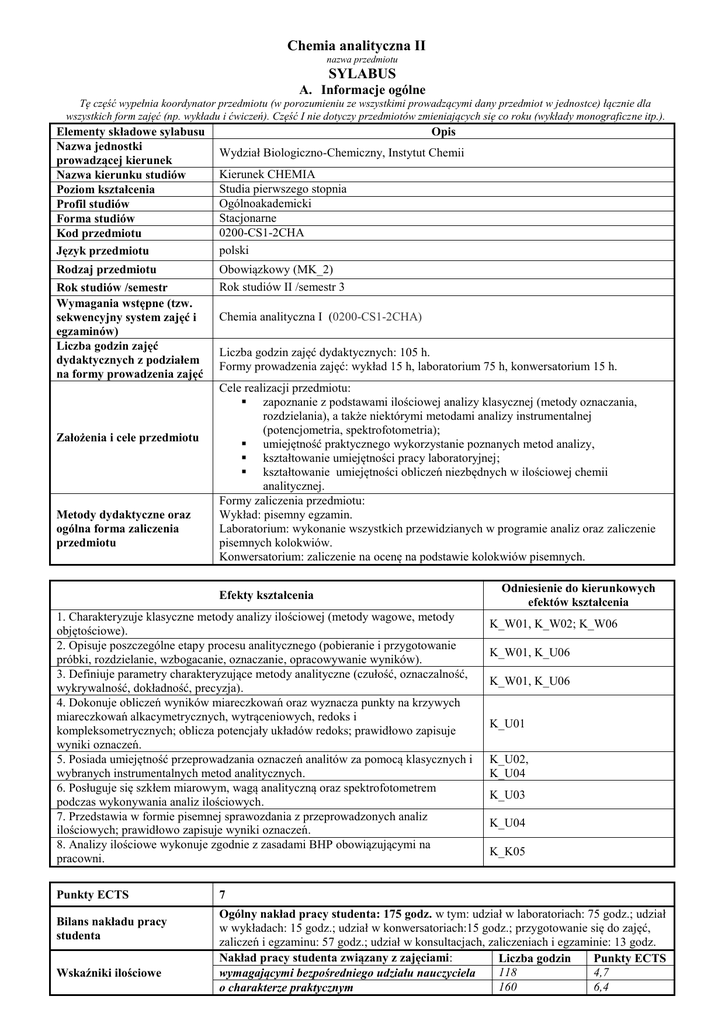 Chemia analityczna II
nazwa przedmiotu
SYLABUS
A. Informacje ogólne
Tę część wypełnia koordynator przedmiotu (w porozumieniu ze wszystkimi prowadzącymi dany przedmiot w jednostce) łącznie dla wszystkich form zajęć (np. wykładu i ćwiczeń). Część I nie dotyczy przedmiotów zmieniających się co roku (wykłady monograficzne itp.).

| Elementy składowe sylabusu | Opis |
|---|---|
| Nazwa jednostki prowadzącej kierunek | Wydział Biologiczno-Chemiczny, Instytut Chemii |
| Nazwa kierunku studiów | Kierunek CHEMIA |
| Poziom kształcenia | Studia pierwszego stopnia |
| Profil studiów | Ogólnoakademicki |
| Forma studiów | Stacjonarne |
| Kod przedmiotu | 0200-CS1-2CHA |
| Język przedmiotu | polski |
| Rodzaj przedmiotu | Obowiązkowy (MK_2) |
| Rok studiów /semestr | Rok studiów II /semestr 3 |
| Wymagania wstępne (tzw. sekwencyjny system zajęć i egzaminów) | Chemia analityczna I (0200-CS1-2CHA) |
| Liczba godzin zajęć dydaktycznych z podziałem na formy prowadzenia zajęć | Liczba godzin zajęć dydaktycznych: 105 h. Formy prowadzenia zajęć: wykład 15 h, laboratorium 75 h, konwersatorium 15 h. |
| Założenia i cele przedmiotu | Cele realizacji przedmiotu: ▪ zapoznanie z podstawami ilościowej analizy klasycznej (metody oznaczania, rozdzielania), a także niektórymi metodami analizy instrumentalnej (potencjometria, spektrofotometria); ▪ umiejętność praktycznego wykorzystanie poznanych metod analizy, ▪ kształtowanie umiejętności pracy laboratoryjnej; ▪ kształtowanie umiejętności obliczeń niezbędnych w ilościowej chemii analitycznej. |
| Metody dydaktyczne oraz ogólna forma zaliczenia przedmiotu | Formy zaliczenia przedmiotu: Wykład: pisemny egzamin. Laboratorium: wykonanie wszystkich przewidzianych w programie analiz oraz zaliczenie pisemnych kolokwiów. Konwersatorium: zaliczenie na ocenę na podstawie kolokwiów pisemnych. |

| Efekty kształcenia | Odniesienie do kierunkowych efektów kształcenia |
|---|---|
| 1. Charakteryzuje klasyczne metody analizy ilościowej (metody wagowe, metody objętościowe). | K_W01, K_W02; K_W06 |
| 2. Opisuje poszczególne etapy procesu analitycznego (pobieranie i przygotowanie próbki, rozdzielanie, wzbogacanie, oznaczanie, opracowywanie wyników). | K_W01, K_U06 |
| 3. Definiuje parametry charakteryzujące metody analityczne (czułość, oznaczalność, wykrywalność, dokładność, precyzja). | K_W01, K_U06 |
| 4. Dokonuje obliczeń wyników miareczkowań oraz wyznacza punkty na krzywych miareczkowań alkacymetrycznych, wytrąceniowych, redoks i kompleksometrycznych; oblicza potencjały układów redoks; prawidłowo zapisuje wyniki oznaczeń. | K_U01 |
| 5. Posiada umiejętność przeprowadzania oznaczeń analitów za pomocą klasycznych i wybranych instrumentalnych metod analitycznych. | K_U02, K_U04 |
| 6. Posługuje się szkłem miarowym, wagą analityczną oraz spektrofotometrem podczas wykonywania analiz ilościowych. | K_U03 |
| 7. Przedstawia w formie pisemnej sprawozdania z przeprowadzonych analiz ilościowych; prawidłowo zapisuje wyniki oznaczeń. | K_U04 |
| 8. Analizy ilościowe wykonuje zgodnie z zasadami BHP obowiązującymi na pracowni. | K_K05 |

| Punkty ECTS | 7 | | |
|---|---|---|---|
| Bilans nakładu pracy studenta | Ogólny nakład pracy studenta: 175 godz. w tym: udział w laboratoriach: 75 godz.; udział w wykładach: 15 godz.; udział w konwersatoriach:15 godz.; przygotowanie się do zajęć, zaliczeń i egzaminu: 57 godz.; udział w konsultacjach, zaliczeniach i egzaminie: 13 godz. | | |
| Wskaźniki ilościowe | Nakład pracy studenta związany z zajęciami: | Liczba godzin | Punkty ECTS |
| | wymagającymi bezpośredniego udziału nauczyciela | 118 | 4,7 |
| | o charakterze praktycznym | 160 | 6,4 |